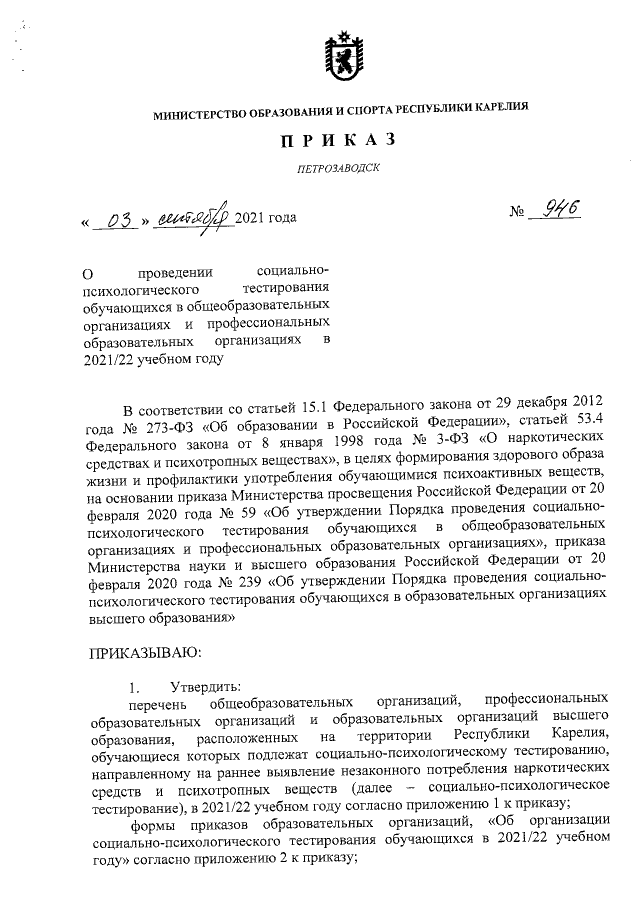 МИНИСТЕРСТВО ОБРАЗОВАНИЯ И СПОРТА РЕСПУБЛИКИ КАРЕЛИЯ

ПРИКАЗ

ПЕТРОЗАВОДСК

« 03 » сентября 2021 года

№ 946

О проведении социально-психологического тестирования обучающихся в общеобразовательных организациях и профессиональных образовательных организациях в 2021/22 учебном году

В соответствии со статьей 15.1 Федерального закона от 29 декабря 2012 года № 273-ФЗ «Об образовании в Российской Федерации», статьей 53.4 Федерального закона от 8 января 1998 года № 3-ФЗ «О наркотических средствах и психотропных веществах», в целях формирования здорового образа жизни и профилактики употребления обучающимися психоактивных веществ, на основании приказа Министерства просвещения Российской Федерации от 20 февраля 2020 года № 59 «Об утверждении Порядка проведения социально-психологического тестирования обучающихся в общеобразовательных организациях и профессиональных образовательных организациях», приказа Министерства науки и высшего образования Российской Федерации от 20 февраля 2020 года № 239 «Об утверждении Порядка проведения социально-психологического тестирования обучающихся в образовательных организациях высшего образования»

ПРИКАЗЫВАЮ:

1. Утвердить:
перечень общеобразовательных организаций, профессиональных образовательных организаций и образовательных организаций высшего образования, расположенных на территории Республики Карелия, обучающиеся которых подлежат социально-психологическому тестированию, направленному на раннее выявление незаконного потребления наркотических средств и психотропных веществ (далее – социально-психологическое тестирование), в 2021/22 учебном году согласно приложению 1 к приказу;

формы приказов образовательных организаций, «Об организации социально-психологического тестирования обучающихся в 2021/22 учебном году» согласно приложению 2 к приказу;